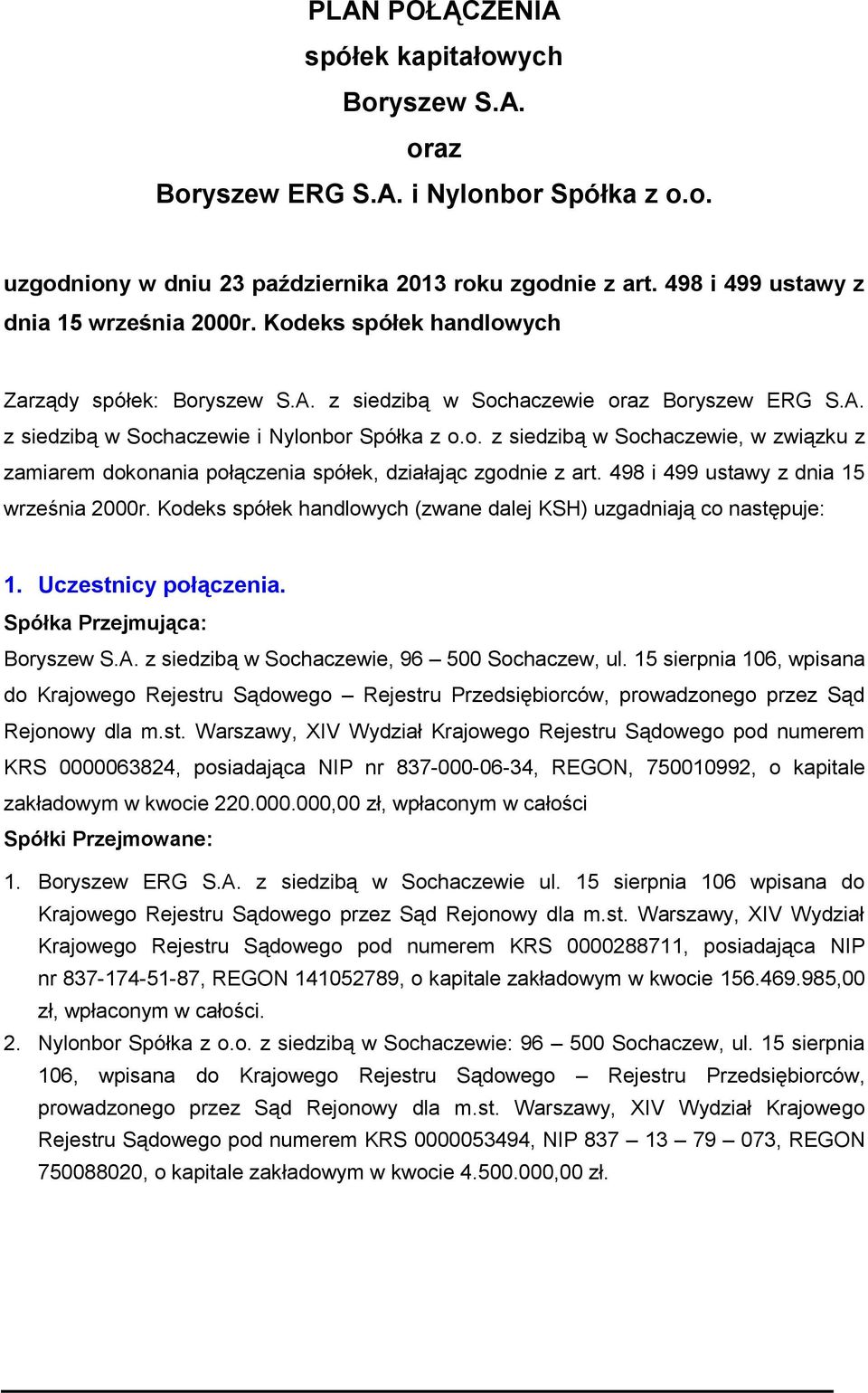 PLAN POŁĄCZENIA
spółek kapitałowych
Boryszew S.A.
oraz
Boryszew ERG S.A. i Nylonbor Spółka z o.o.

uzgodniony w dniu 23 października 2013 roku zgodnie z art. 498 i 499 ustawy z dnia 15 września 2000r. Kodeks spółek handlowych

Zarządy spółek: Boryszew S.A. z siedzibą w Sochaczewie oraz Boryszew ERG S.A. z siedzibą w Sochaczewie i Nylonbor Spółka z o.o. z siedzibą w Sochaczewie, w związku z zamiarem dokonania połączenia spółek, działając zgodnie z art. 498 i 499 ustawy z dnia 15 września 2000r. Kodeks spółek handlowych (zwane dalej KSH) uzgadniają co następuje:

1. Uczestnicy połączenia.
Spółka Przejmująca:
Boryszew S.A. z siedzibą w Sochaczewie, 96 – 500 Sochaczew, ul. 15 sierpnia 106, wpisana do Krajowego Rejestru Sądowego – Rejestru Przedsiębiorców, prowadzonego przez Sąd Rejonowy dla m.st. Warszawy, XIV Wydział Krajowego Rejestru Sądowego pod numerem KRS 0000063824, posiadająca NIP nr 837-000-06-34, REGON, 750010992, o kapitale zakładowym w kwocie 220.000.000,00 zł, wpłaconym w całości
Spółki Przejmowane:
1. Boryszew ERG S.A. z siedzibą w Sochaczewie ul. 15 sierpnia 106 wpisana do Krajowego Rejestru Sądowego przez Sąd Rejonowy dla m.st. Warszawy, XIV Wydział Krajowego Rejestru Sądowego pod numerem KRS 0000288711, posiadająca NIP nr 837-174-51-87, REGON 141052789, o kapitale zakładowym w kwocie 156.469.985,00 zł, wpłaconym w całości.
2. Nylonbor Spółka z o.o. z siedzibą w Sochaczewie: 96 – 500 Sochaczew, ul. 15 sierpnia 106, wpisana do Krajowego Rejestru Sądowego – Rejestru Przedsiębiorców, prowadzonego przez Sąd Rejonowy dla m.st. Warszawy, XIV Wydział Krajowego Rejestru Sądowego pod numerem KRS 0000053494, NIP 837 – 13 – 79 – 073, REGON 750088020, o kapitale zakładowym w kwocie 4.500.000,00 zł.